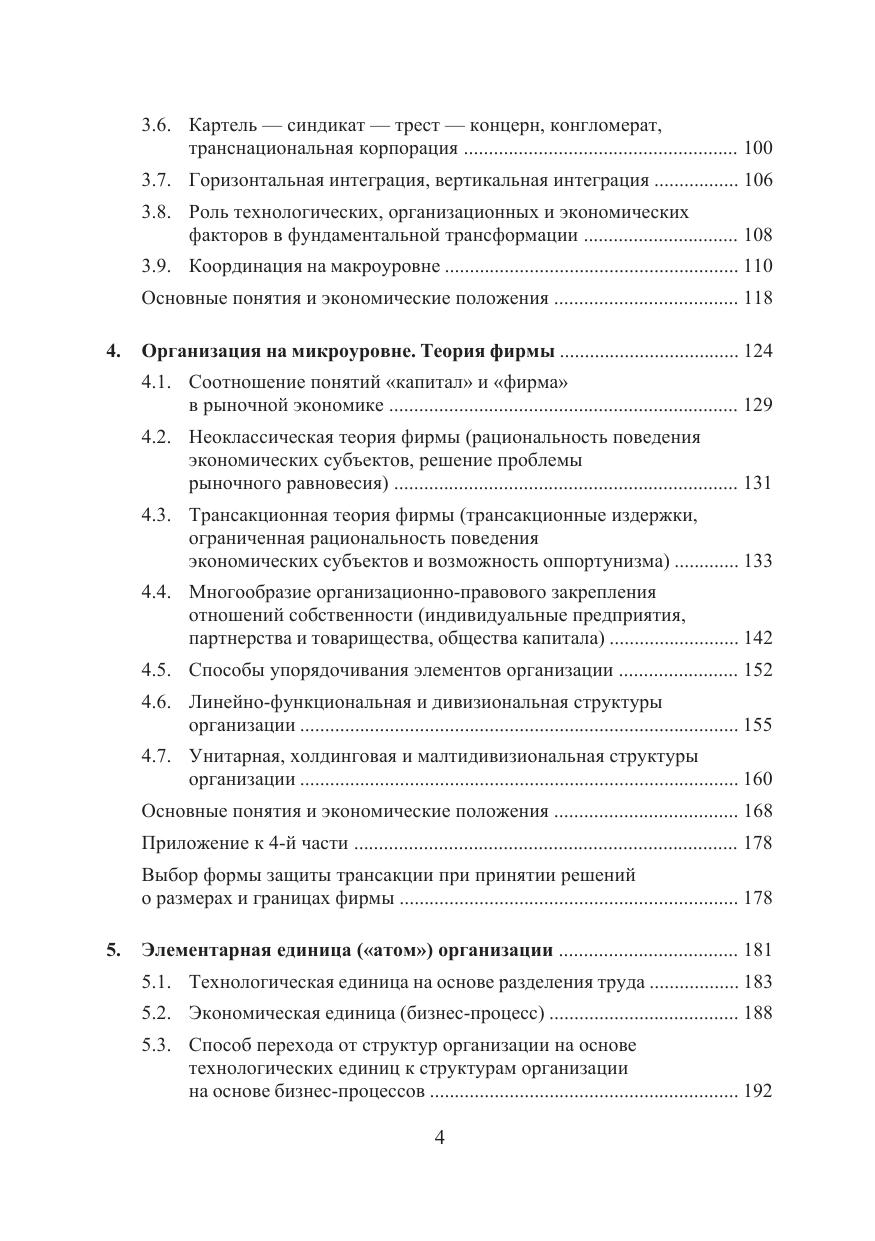 3.6. Картель — синдикат — трест — концерн, конгломерат, транснациональная корпорация 100

3.7. Горизонтальная интеграция, вертикальная интеграция 106

3.8. Роль технологических, организационных и экономических факторов в фундаментальной трансформации 108

3.9. Координация на макроуровне 110

Основные понятия и экономические положения 118

4. Организация на микроуровне. Теория фирмы 124

4.1. Соотношение понятий «капитал» и «фирма» в рыночной экономике 129

4.2. Неоклассическая теория фирмы (рациональность поведения экономических субъектов, решение проблемы рыночного равновесия) 131

4.3. Трансакционная теория фирмы (трансакционные издержки, ограниченная рациональность поведения экономических субъектов и возможность оппортунизма) 133

4.4. Многообразие организационно-правового закрепления отношений собственности (индивидуальные предприятия, партнерства и товарищества, общества капитала) 142

4.5. Способы упорядочивания элементов организации 152

4.6. Линейно-функциональная и дивизиональная структуры организации 155

4.7. Унитарная, холдинговая и малтидивизиональная структуры организации 160

Основные понятия и экономические положения 168

Приложение к 4-й части 178

Выбор формы защиты трансакции при принятии решений о размерах и границах фирмы 178

5. Элементарная единица («атом») организации 181

5.1. Технологическая единица на основе разделения труда 183

5.2. Экономическая единица (бизнес-процесс) 188

5.3. Способ перехода от структур организации на основе технологических единиц к структурам организации на основе бизнес-процессов 192

4